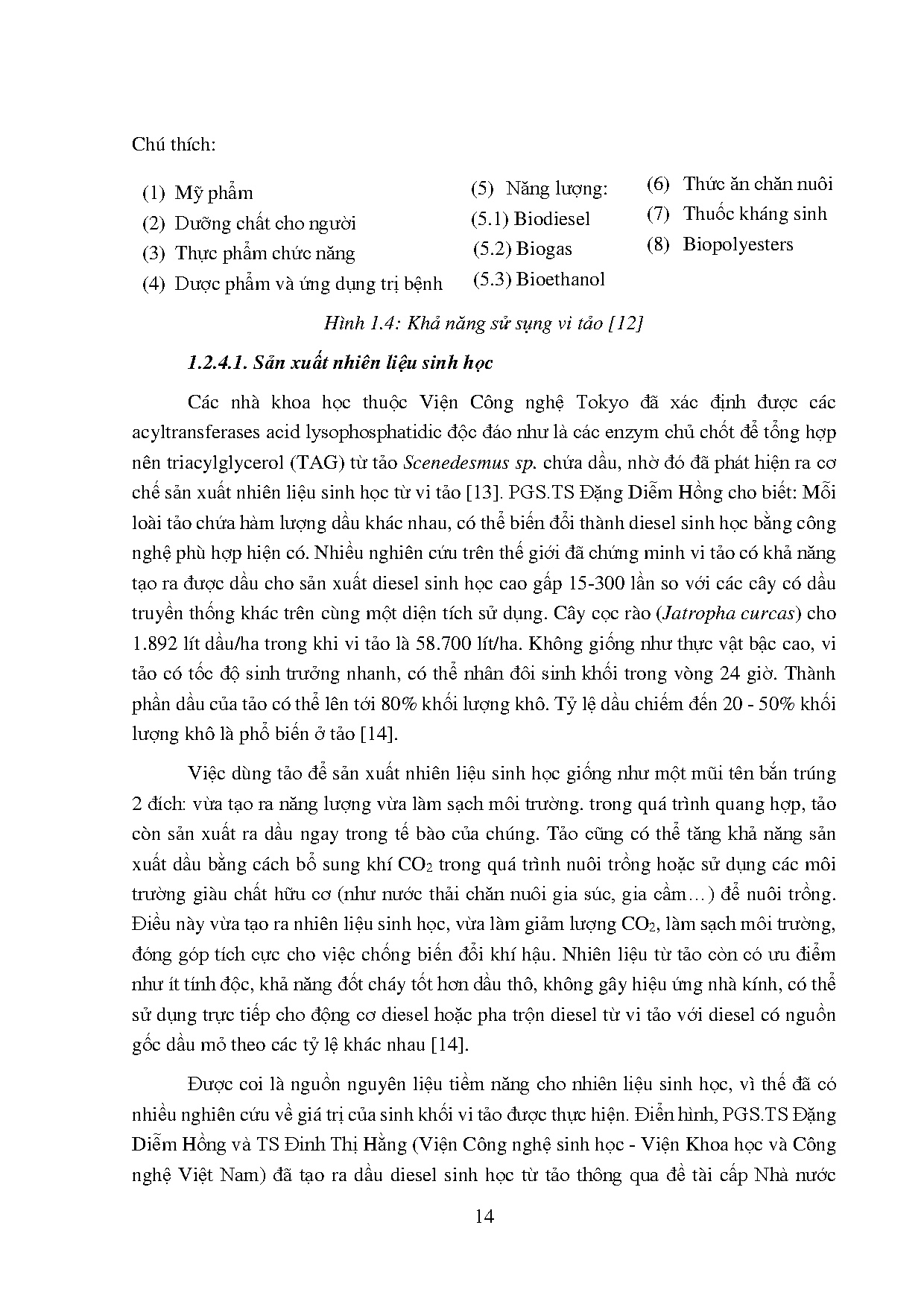 Chú thích:

(1) Mỹ phẩm
(2) Dưỡng chất cho người
(3) Thực phẩm chức năng
(4) Dược phẩm và ứng dụng trị bệnh

(5) Năng lượng:
(5.1) Biodiesel
(5.2) Biogas
(5.3) Bioethanol

(6) Thức ăn chăn nuôi
(7) Thuốc kháng sinh
(8) Biopolyesters

Hình 1.4: Khả năng sử sụng vi tảo [12]

1.2.4.1. Sản xuất nhiên liệu sinh học

Các nhà khoa học thuộc Viện Công nghệ Tokyo đã xác định được các acyltransferases acid lysophosphatidic độc đáo như là các enzym chủ chốt để tổng hợp nên triacylglycerol (TAG) từ tảo Scenedesmus sp. chứa dầu, nhờ đó đã phát hiện ra cơ chế sản xuất nhiên liệu sinh học từ vi tảo [13]. PGS.TS Đặng Diễm Hồng cho biết: Mỗi loài tảo chứa hàm lượng dầu khác nhau, có thể biến đổi thành diesel sinh học bằng công nghệ phù hợp hiện có. Nhiều nghiên cứu trên thế giới đã chứng minh vi tảo có khả năng tạo ra được dầu cho sản xuất diesel sinh học cao gấp 15-300 lần so với các cây có dầu truyền thống khác trên cùng một diện tích sử dụng. Cây cọc rào (Jatropha curcas) cho 1.892 lít dầu/ha trong khi vi tảo là 58.700 lít/ha. Không giống như thực vật bậc cao, vi tảo có tốc độ sinh trưởng nhanh, có thể nhân đôi sinh khối trong vòng 24 giờ. Thành phần dầu của tảo có thể lên tới 80% khối lượng khô. Tỷ lệ dầu chiếm đến 20 - 50% khối lượng khô là phổ biến ở tảo [14].

Việc dùng tảo để sản xuất nhiên liệu sinh học giống như một mũi tên bắn trúng 2 đích: vừa tạo ra năng lượng vừa làm sạch môi trường. trong quá trình quang hợp, tảo còn sản xuất ra dầu ngay trong tế bào của chúng. Tảo cũng có thể tăng khả năng sản xuất dầu bằng cách bổ sung khí $CO_2$ trong quá trình nuôi trồng hoặc sử dụng các môi trường giàu chất hữu cơ (như nước thải chăn nuôi gia súc, gia cầm…) để nuôi trồng. Điều này vừa tạo ra nhiên liệu sinh học, vừa làm giảm lượng $CO_2$, làm sạch môi trường, đóng góp tích cực cho việc chống biến đổi khí hậu. Nhiên liệu từ tảo còn có ưu điểm như ít tính độc, khả năng đốt cháy tốt hơn dầu thô, không gây hiệu ứng nhà kính, có thể sử dụng trực tiếp cho động cơ diesel hoặc pha trộn diesel từ vi tảo với diesel có nguồn gốc dầu mỏ theo các tỷ lệ khác nhau [14].

Được coi là nguồn nguyên liệu tiềm năng cho nhiên liệu sinh học, vì thế đã có nhiều nghiên cứu về giá trị của sinh khối vi tảo được thực hiện. Điển hình, PGS.TS Đặng Diễm Hồng và TS Đinh Thị Hằng (Viện Công nghệ sinh học - Viện Khoa học và Công nghệ Việt Nam) đã tạo ra dầu diesel sinh học từ tảo thông qua đề tài cấp Nhà nước

14